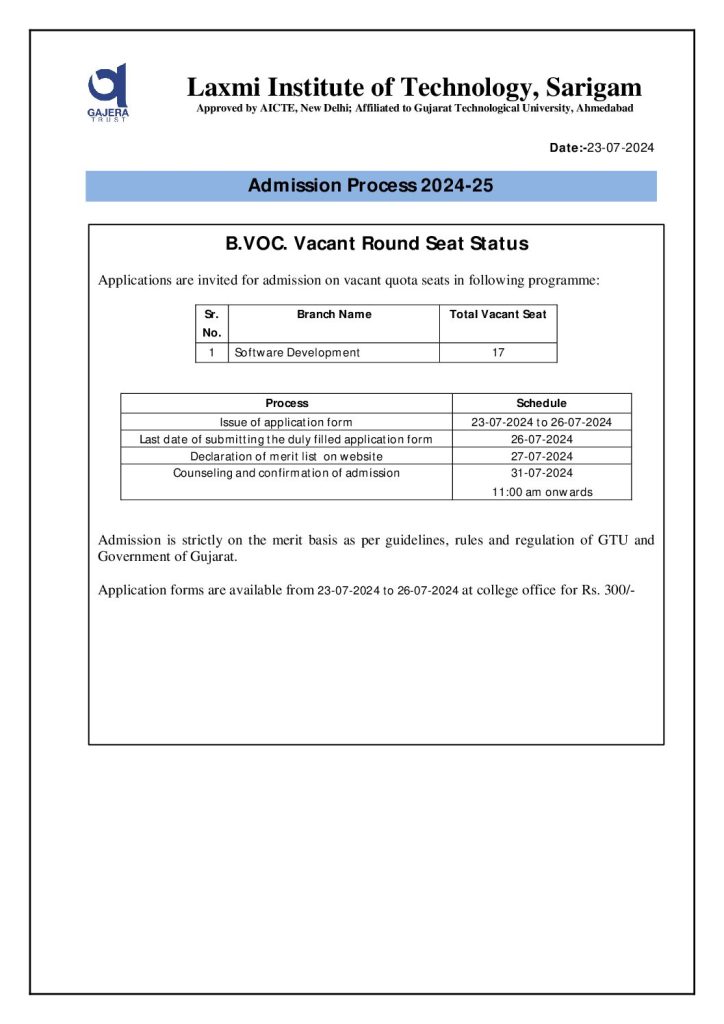 GAJERA TRUST

Laxmi Institute of Technology, Sarigam
Approved by AICTE, New Delhi; Affiliated to Gujarat Technological University, Ahmedabad

Date:-23-07-2024

Admission Process 2024-25

B.VOC. Vacant Round Seat Status

Applications are invited for admission on vacant quota seats in following programme:

| Sr. No. | Branch Name | Total Vacant Seat |
|---|---|---|
| 1 | Software Development | 17 |

| Process | Schedule |
|---|---|
| Issue of application form | 23-07-2024 to 26-07-2024 |
| Last date of submitting the duly filled application form | 26-07-2024 |
| Declaration of merit list on website | 27-07-2024 |
| Counseling and confirmation of admission | 31-07-2024 11:00 am onwards |

Admission is strictly on the merit basis as per guidelines, rules and regulation of GTU and Government of Gujarat.

Application forms are available from 23-07-2024 to 26-07-2024 at college office for Rs. 300/-